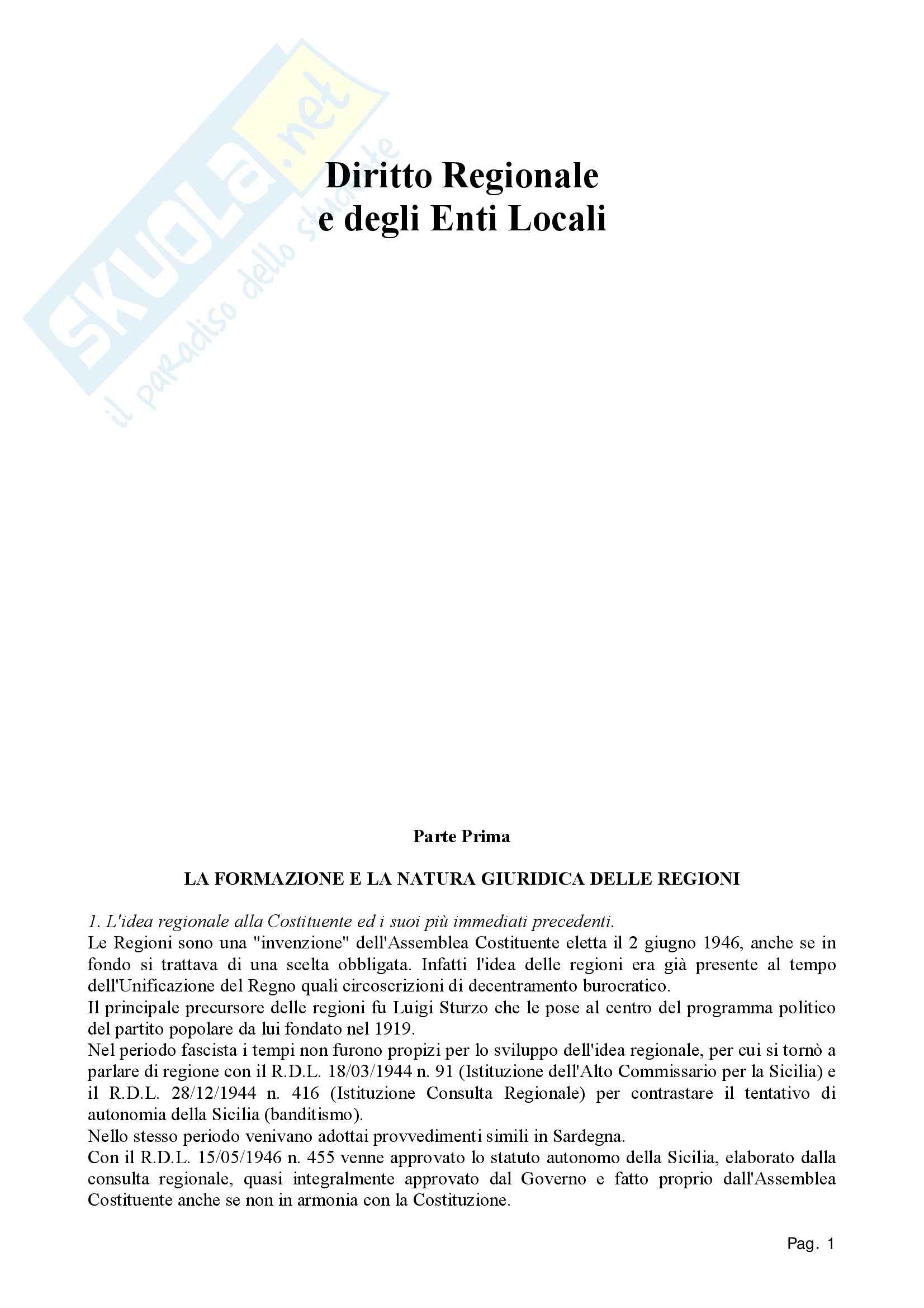 SKUOLA.net
il paradiso dello studente

Diritto Regionale
e degli Enti Locali

Parte Prima

LA FORMAZIONE E LA NATURA GIURIDICA DELLE REGIONI

1. L'idea regionale alla Costituente ed i suoi più immediati precedenti.
Le Regioni sono una "invenzione" dell'Assemblea Costituente eletta il 2 giugno 1946, anche se in fondo si trattava di una scelta obbligata. Infatti l'idea delle regioni era già presente al tempo dell'Unificazione del Regno quali circoscrizioni di decentramento burocratico.
Il principale precursore delle regioni fu Luigi Sturzo che le pose al centro del programma politico del partito popolare da lui fondato nel 1919.
Nel periodo fascista i tempi non furono propizi per lo sviluppo dell'idea regionale, per cui si tornò a parlare di regione con il R.D.L. 18/03/1944 n. 91 (Istituzione dell'Alto Commissario per la Sicilia) e il R.D.L. 28/12/1944 n. 416 (Istituzione Consulta Regionale) per contrastare il tentativo di autonomia della Sicilia (banditismo).
Nello stesso periodo venivano adottai provvedimenti simili in Sardegna.
Con il R.D.L. 15/05/1946 n. 455 venne approvato lo statuto autonomo della Sicilia, elaborato dalla consulta regionale, quasi integralmente approvato dal Governo e fatto proprio dall'Assemblea Costituente anche se non in armonia con la Costituzione.

Pag. 1